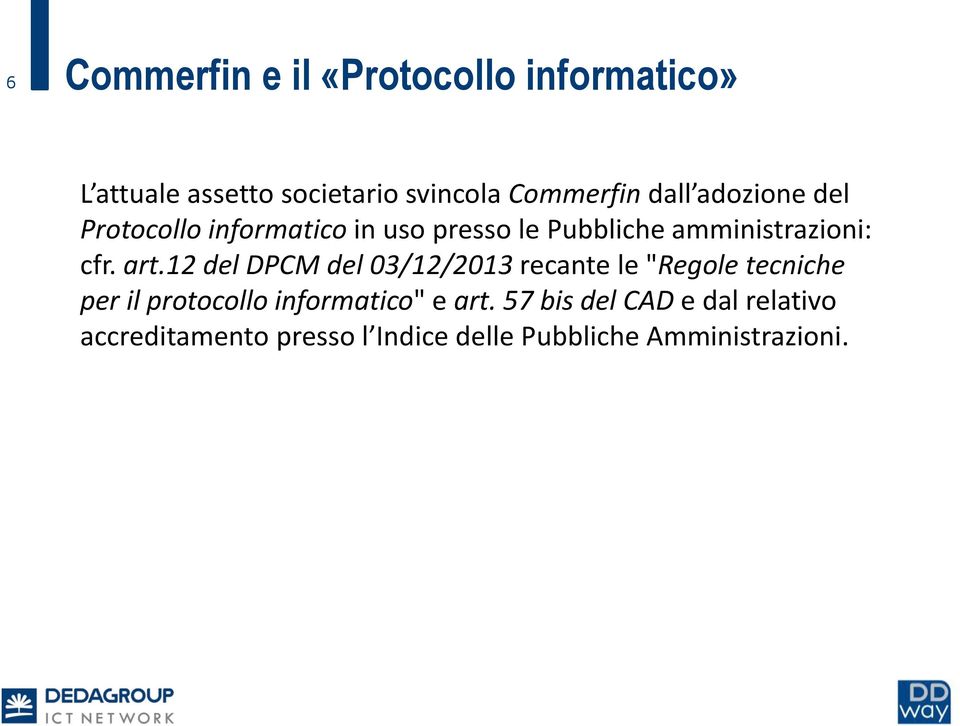 6

Commerfin e il «Protocollo informatico»

L’attuale assetto societario svincola Commerfin dall’adozione del Protocollo informatico in uso presso le Pubbliche amministrazioni: cfr. art.12 del DPCM del 03/12/2013 recante le "Regole tecniche per il protocollo informatico" e art. 57 bis del CAD e dal relativo accreditamento presso l’Indice delle Pubbliche Amministrazioni.

DEDAGROUP
ICT NETWORK

DD
way